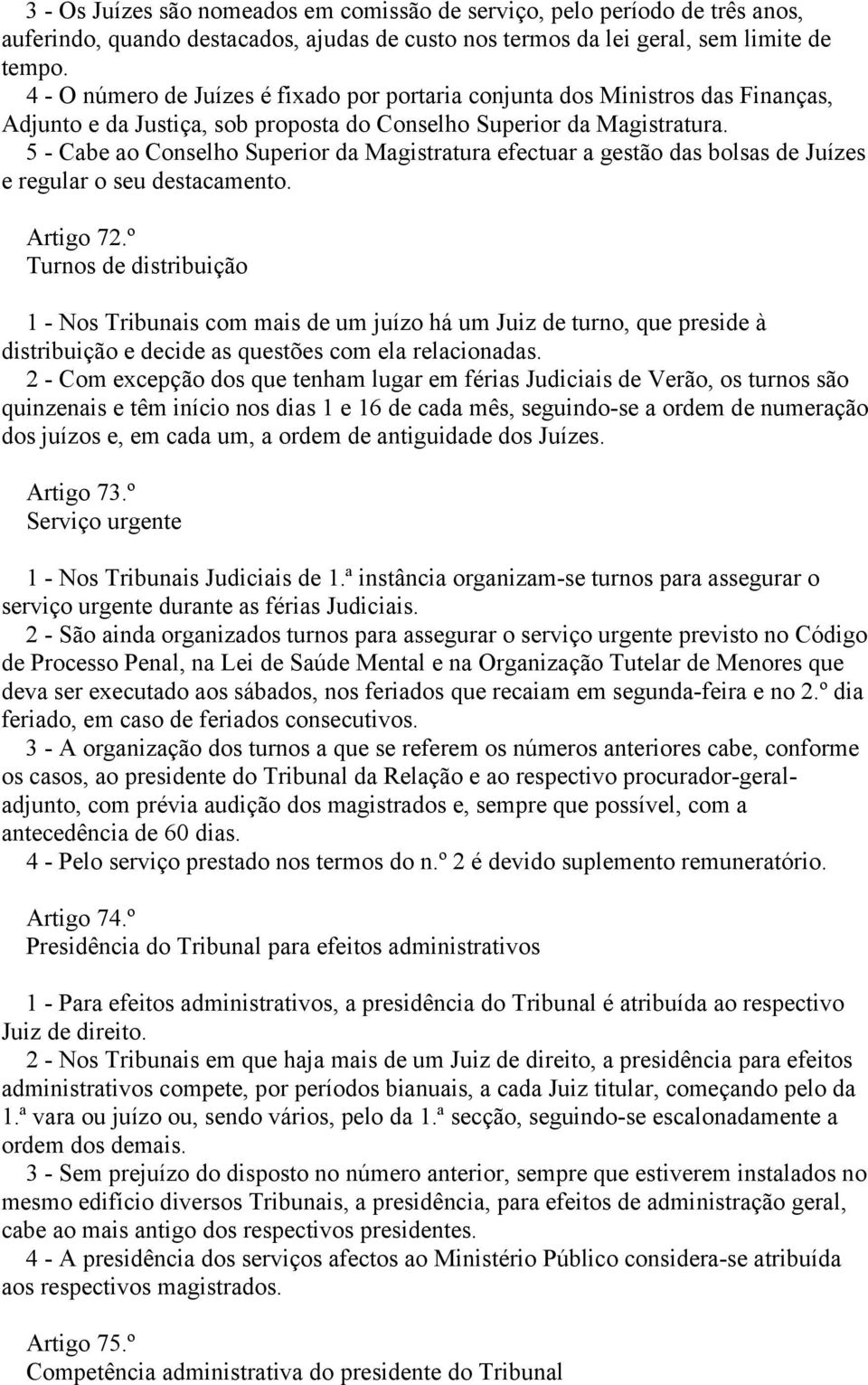 3 - Os Juízes são nomeados em comissão de serviço, pelo período de três anos, auferindo, quando destacados, ajudas de custo nos termos da lei geral, sem limite de tempo.
4 - O número de Juízes é fixado por portaria conjunta dos Ministros das Finanças, Adjunto e da Justiça, sob proposta do Conselho Superior da Magistratura.
5 - Cabe ao Conselho Superior da Magistratura efectuar a gestão das bolsas de Juízes e regular o seu destacamento.

Artigo 72.º
Turnos de distribuição

1 - Nos Tribunais com mais de um juízo há um Juiz de turno, que preside à distribuição e decide as questões com ela relacionadas.
2 - Com excepção dos que tenham lugar em férias Judiciais de Verão, os turnos são quinzenais e têm início nos dias 1 e 16 de cada mês, seguindo-se a ordem de numeração dos juízos e, em cada um, a ordem de antiguidade dos Juízes.

Artigo 73.º
Serviço urgente

1 - Nos Tribunais Judiciais de 1.ª instância organizam-se turnos para assegurar o serviço urgente durante as férias Judiciais.
2 - São ainda organizados turnos para assegurar o serviço urgente previsto no Código de Processo Penal, na Lei de Saúde Mental e na Organização Tutelar de Menores que deva ser executado aos sábados, nos feriados que recaiam em segunda-feira e no 2.º dia feriado, em caso de feriados consecutivos.
3 - A organização dos turnos a que se referem os números anteriores cabe, conforme os casos, ao presidente do Tribunal da Relação e ao respectivo procurador-geral-adjunto, com prévia audição dos magistrados e, sempre que possível, com a antecedência de 60 dias.
4 - Pelo serviço prestado nos termos do n.º 2 é devido suplemento remuneratório.

Artigo 74.º
Presidência do Tribunal para efeitos administrativos

1 - Para efeitos administrativos, a presidência do Tribunal é atribuída ao respectivo Juiz de direito.
2 - Nos Tribunais em que haja mais de um Juiz de direito, a presidência para efeitos administrativos compete, por períodos bianuais, a cada Juiz titular, começando pelo da 1.ª vara ou juízo ou, sendo vários, pelo da 1.ª secção, seguindo-se escalonadamente a ordem dos demais.
3 - Sem prejuízo do disposto no número anterior, sempre que estiverem instalados no mesmo edifício diversos Tribunais, a presidência, para efeitos de administração geral, cabe ao mais antigo dos respectivos presidentes.
4 - A presidência dos serviços afectos ao Ministério Público considera-se atribuída aos respectivos magistrados.

Artigo 75.º
Competência administrativa do presidente do Tribunal